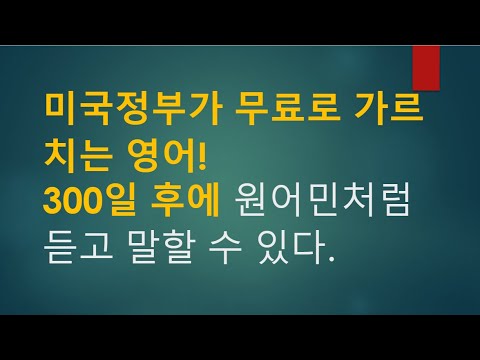 미국정부가 무료로 가르치는 영어!
300일 후에 원어민처럼 듣고 말할 수 있다.